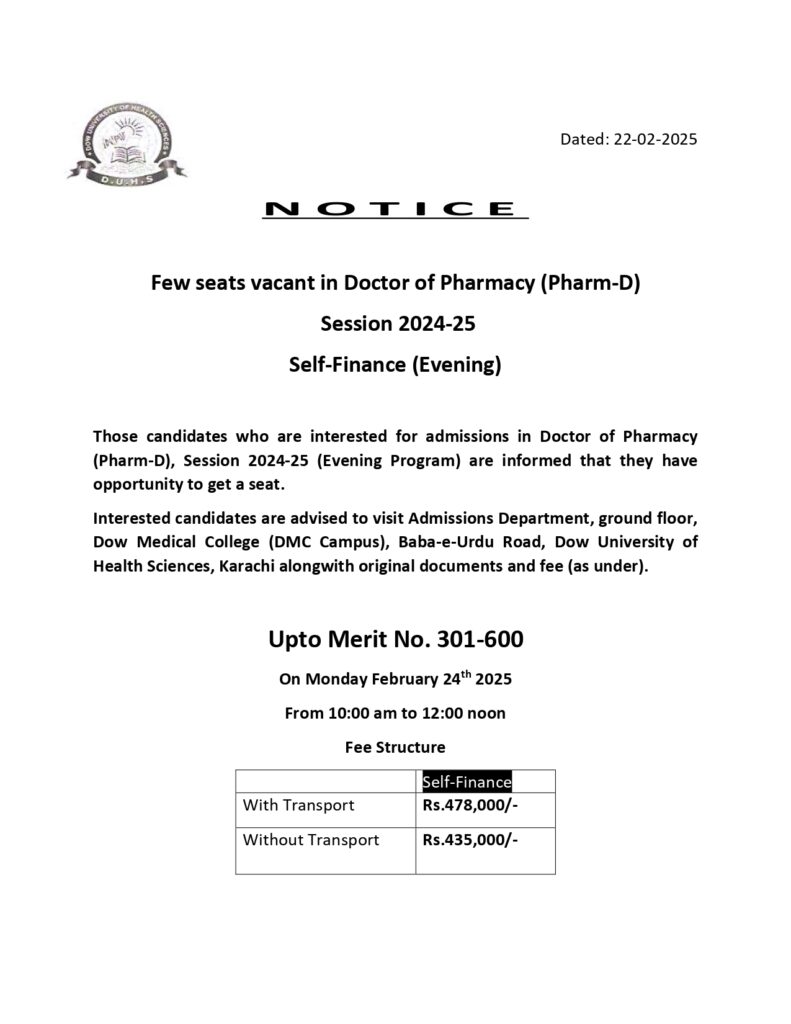 DOW UNIVERSITY OF HEALTH SCIENCES
D.U.H.S

Dated: 22-02-2025

NOTICE

Few seats vacant in Doctor of Pharmacy (Pharm-D)

Session 2024-25

Self-Finance (Evening)

Those candidates who are interested for admissions in Doctor of Pharmacy (Pharm-D), Session 2024-25 (Evening Program) are informed that they have opportunity to get a seat.

Interested candidates are advised to visit Admissions Department, ground floor, Dow Medical College (DMC Campus), Baba-e-Urdu Road, Dow University of Health Sciences, Karachi alongwith original documents and fee (as under).

Upto Merit No. 301-600

On Monday February 24$^{th}$ 2025

From 10:00 am to 12:00 noon

Fee Structure

| | Self-Finance |
|---|---|
| With Transport | Rs.478,000/- |
| Without Transport | Rs.435,000/- |